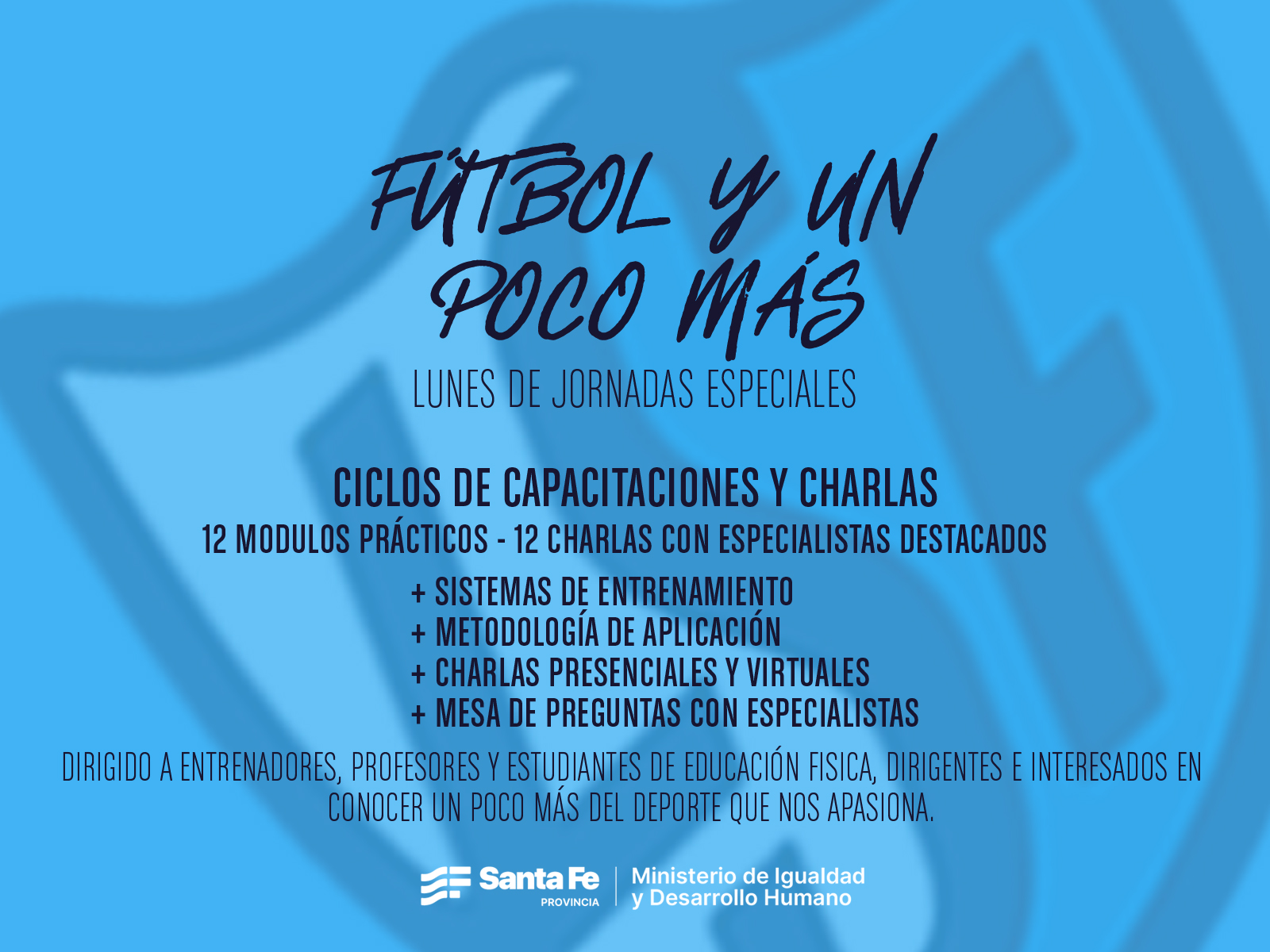 FÚTBOL Y UN POCO MÁS

LUNES DE JORNADAS ESPECIALES

CICLOS DE CAPACITACIONES Y CHARLAS

12 MODULOS PRÁCTICOS - 12 CHARLAS CON ESPECIALISTAS DESTACADOS

+ SISTEMAS DE ENTRENAMIENTO
+ METODOLOGÍA DE APLICACIÓN
+ CHARLAS PRESENCIALES Y VIRTUALES
+ MESA DE PREGUNTAS CON ESPECIALISTAS

DIRIGIDO A ENTRENADORES, PROFESORES Y ESTUDIANTES DE EDUCACIÓN FISICA, DIRIGENTES E INTERESADOS EN CONOCER UN POCO MÁS DEL DEPORTE QUE NOS APASIONA.

Santa Fe
PROVINCIA

Ministerio de Igualdad
y Desarrollo Humano